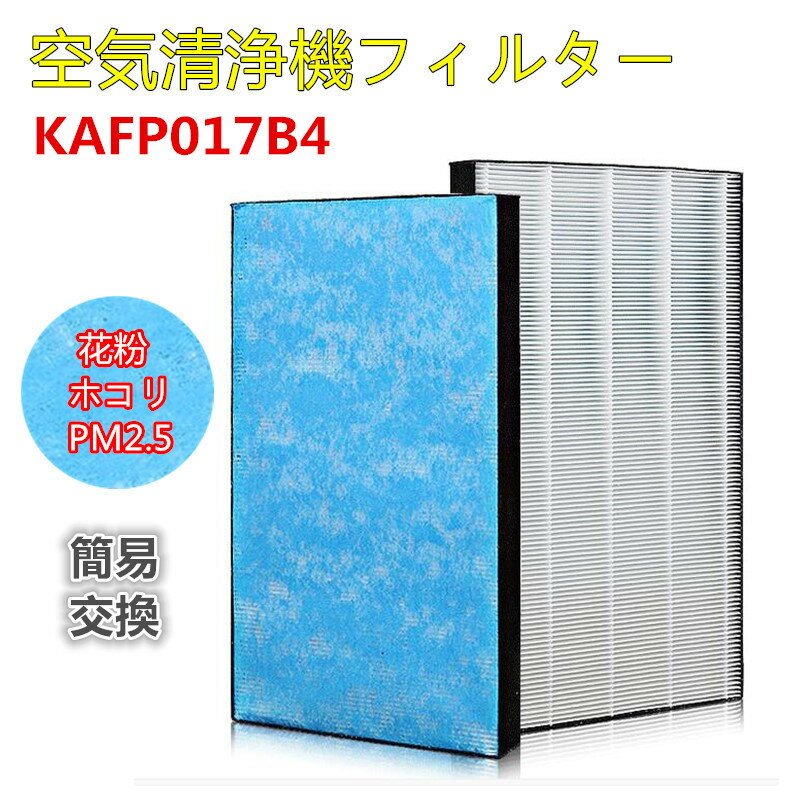 空気清浄機フィルター
KAFP017B4

花粉
ホコリ
PM2.5

簡易
交換